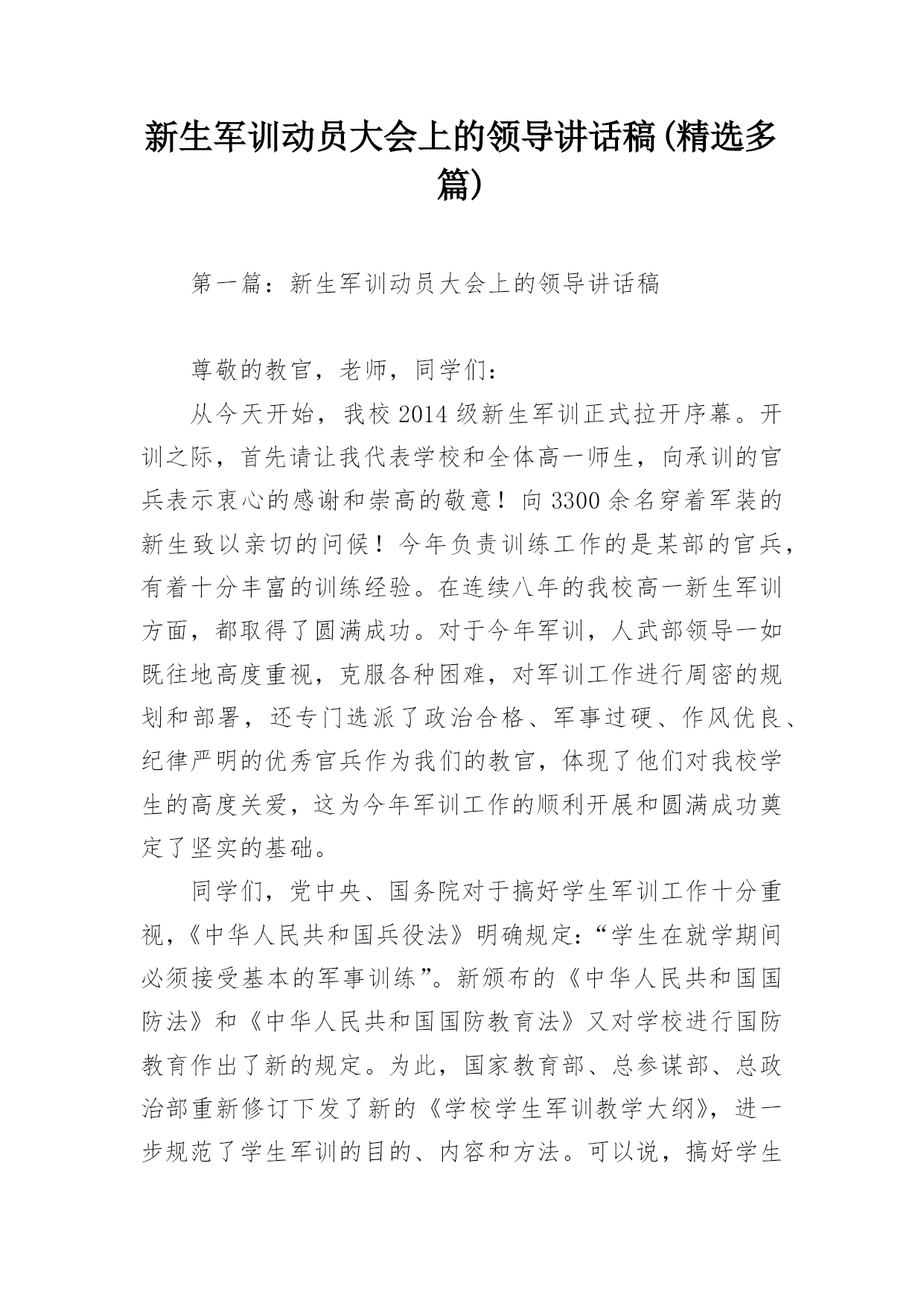 新生军训动员大会上的领导讲话稿(精选多篇)

第一篇：新生军训动员大会上的领导讲话稿

尊敬的教官，老师，同学们：

从今天开始，我校2014级新生军训正式拉开序幕。开训之际，首先请让我代表学校和全体高一师生，向承训的官兵表示衷心的感谢和崇高的敬意！向3300余名穿着军装的新生致以亲切的问候！今年负责训练工作的是某部的官兵，有着十分丰富的训练经验。在连续八年的我校高一新生军训方面，都取得了圆满成功。对于今年军训，人武部领导一如既往地高度重视，克服各种困难，对军训工作进行周密的规划和部署，还专门选派了政治合格、军事过硬、作风优良、纪律严明的优秀官兵作为我们的教官，体现了他们对我校学生的高度关爱，这为今年军训工作的顺利开展和圆满成功奠定了坚实的基础。

同学们，党中央、国务院对于搞好学生军训工作十分重视，《中华人民共和国兵役法》明确规定：“学生在就学期间必须接受基本的军事训练”。新颁布的《中华人民共和国国防法》和《中华人民共和国国防教育法》又对学校进行国防教育作出了新的规定。为此，国家教育部、总参谋部、总政治部重新修订下发了新的《学校学生军训教学大纲》，进一步规范了学生军训的目的、内容和方法。可以说，搞好学生